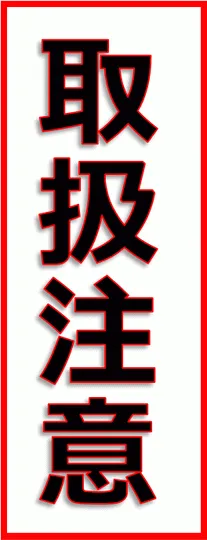 取扱注意